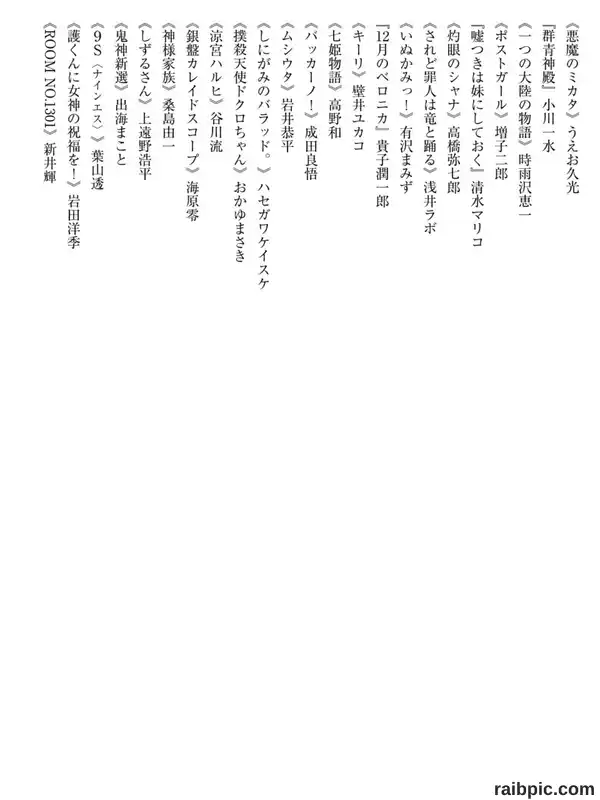 《悪魔のミカタ》うえお久光
『群青神殿』小川一水
《一つの大陸の物語》時雨沢恵一
《ポストガール》増子二郎
『嘘つきは妹にしておく』清水マリコ
《灼眼のシャナ》高橋弥七郎
《されど罪人は竜と踊る》浅井ラボ
《いぬかみっ!》有沢まみず
『12月のベロニカ』貴子潤一郎
《キーリ》壁井ユカコ
《七姫物語》高野和
《バッカーノ!》成田良悟
《ムシウタ》岩井恭平
《しにがみのバラッド。》ハセガワケイスケ
《撲殺天使ドクロちゃん》おかゆまさき
《涼宮ハルヒ》谷川流
《銀盤カレイドスコープ》海原零
《神様家族》桑島由一
《しずるさん》上遠野浩平
《鬼神新選》出海まこと
《9S〈ナインエス〉》葉山透
《護くんに女神の祝福を!》岩田洋季
《ROOM NO.1301》新井輝

raibpic.com